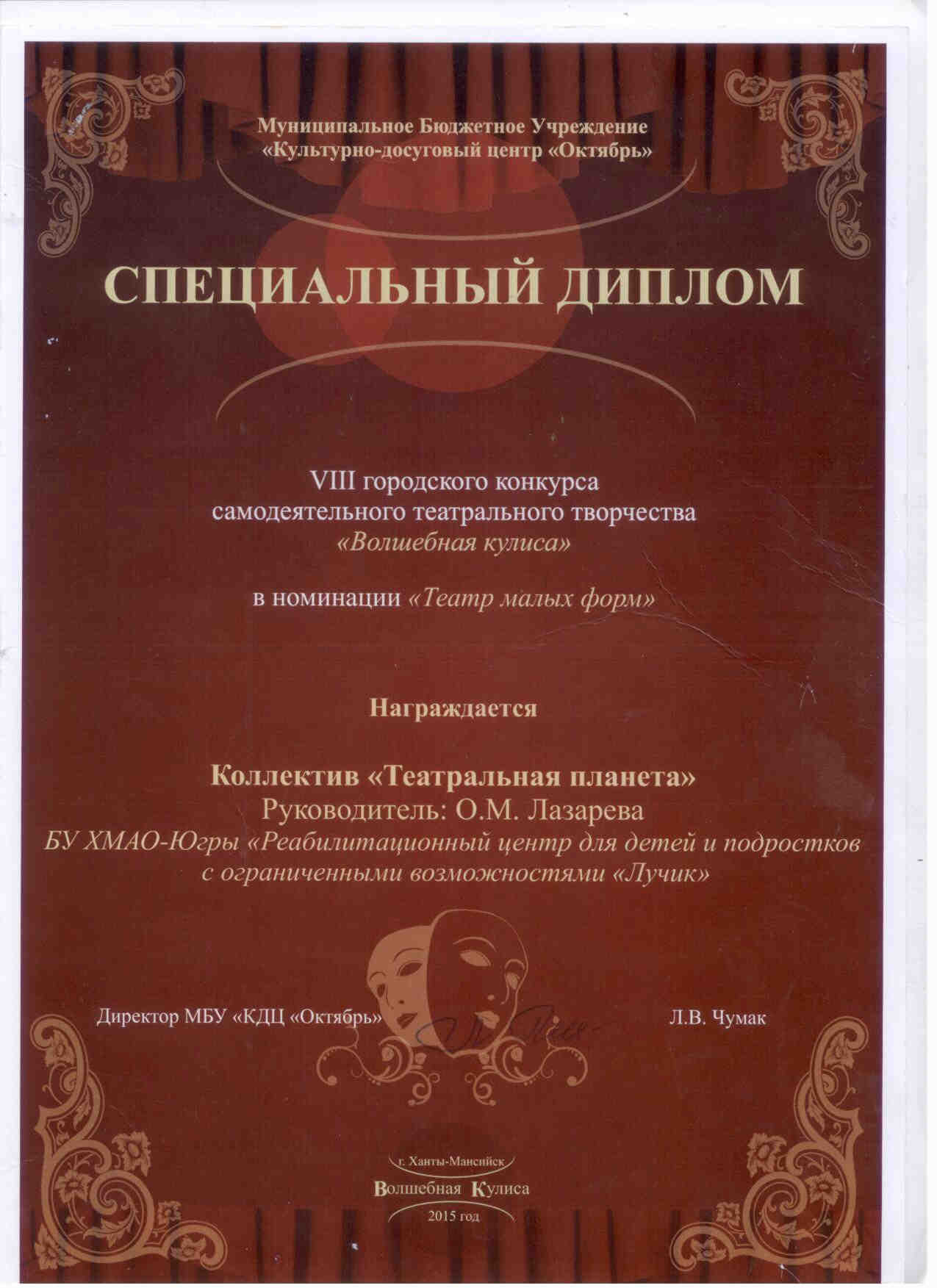 Муниципальное Бюджетное Учреждение
«Культурно-досуговый центр «Октябрь»

СПЕЦИАЛЬНЫЙ ДИПЛОМ

VIII городского конкурса
самодеятельного театрального творчества
«Волшебная кулиса»

в номинации «Театр малых форм»

Награждается

Коллектив «Театральная планета»
Руководитель: О.М. Лазарева
БУ ХМАО-Югры «Реабилитационный центр для детей и подростков с ограниченными возможностями «Лучик»

Директор МБУ «КДЦ «Октябрь» Л.В. Чумак

г. Ханты-Мансийск
Волшебная Кулиса
2015 год